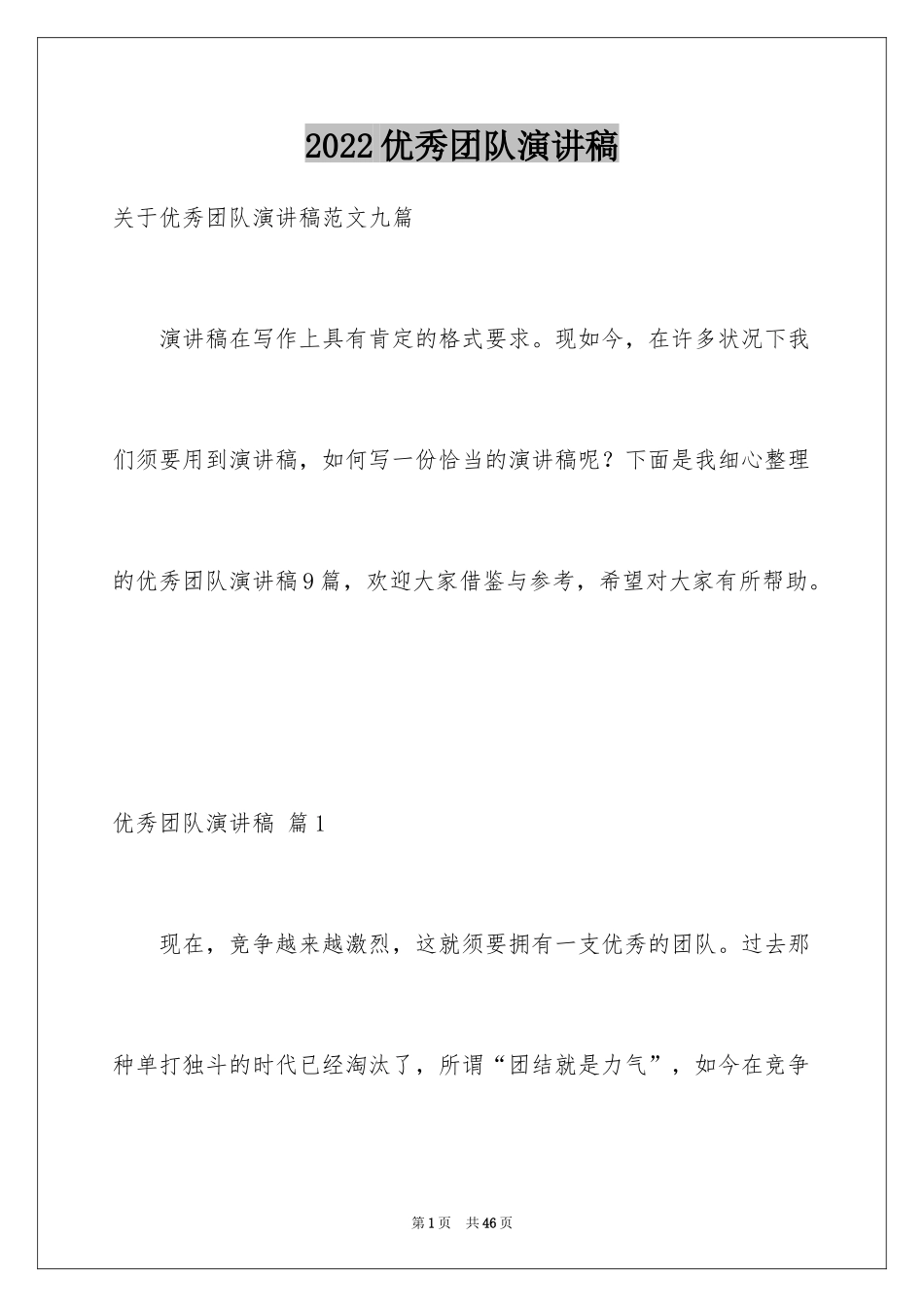 2022优秀团队演讲稿

关于优秀团队演讲稿范文九篇

演讲稿在写作上具有肯定的格式要求。现如今，在许多状况下我们须要用到演讲稿，如何写一份恰当的演讲稿呢？下面是我细心整理的优秀团队演讲稿9篇，欢迎大家借鉴与参考，希望对大家有所帮助。

优秀团队演讲稿 篇1

现在，竞争越来越激烈，这就须要拥有一支优秀的团队。过去那种单打独斗的时代已经淘汰了，所谓“团结就是力气”，如今在竞争

第1页 共46页